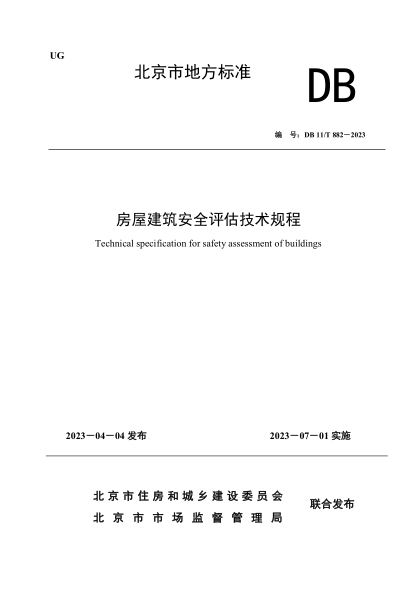 UG

北京市地方标准

DB

编 号：DB 11/T 882－2023

房屋建筑安全评估技术规程

Technical specification for safety assessment of buildings

2023－04－04 发布

2023－07－01 实施

北京市住房和城乡建设委员会
北京市市场监督管理局

联合发布